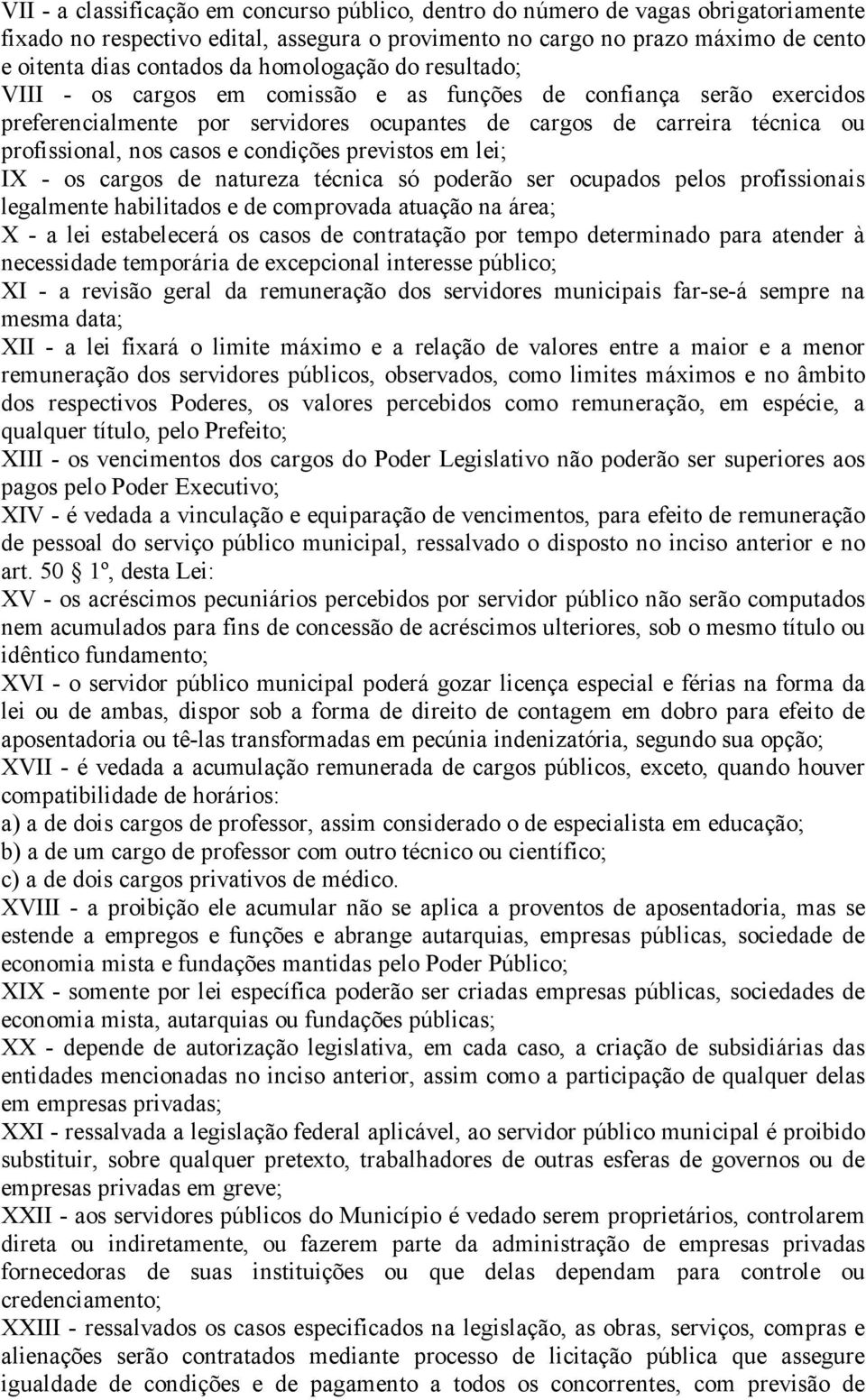 VII - a classificação em concurso público, dentro do número de vagas obrigatoriamente fixado no respectivo edital, assegura o provimento no cargo no prazo máximo de cento e oitenta dias contados da homologação do resultado;
VIII - os cargos em comissão e as funções de confiança serão exercidos preferencialmente por servidores ocupantes de cargos de carreira técnica ou profissional, nos casos e condições previstos em lei;
IX - os cargos de natureza técnica só poderão ser ocupados pelos profissionais legalmente habilitados e de comprovada atuação na área;
X - a lei estabelecerá os casos de contratação por tempo determinado para atender à necessidade temporária de excepcional interesse público;
XI - a revisão geral da remuneração dos servidores municipais far-se-á sempre na mesma data;
XII - a lei fixará o limite máximo e a relação de valores entre a maior e a menor remuneração dos servidores públicos, observados, como limites máximos e no âmbito dos respectivos Poderes, os valores percebidos como remuneração, em espécie, a qualquer título, pelo Prefeito;
XIII - os vencimentos dos cargos do Poder Legislativo não poderão ser superiores aos pagos pelo Poder Executivo;
XIV - é vedada a vinculação e equiparação de vencimentos, para efeito de remuneração de pessoal do serviço público municipal, ressalvado o disposto no inciso anterior e no art. 50 1º, desta Lei:
XV - os acréscimos pecuniários percebidos por servidor público não serão computados nem acumulados para fins de concessão de acréscimos ulteriores, sob o mesmo título ou idêntico fundamento;
XVI - o servidor público municipal poderá gozar licença especial e férias na forma da lei ou de ambas, dispor sob a forma de direito de contagem em dobro para efeito de aposentadoria ou tê-las transformadas em pecúnia indenizatória, segundo sua opção;
XVII - é vedada a acumulação remunerada de cargos públicos, exceto, quando houver compatibilidade de horários:
a) a de dois cargos de professor, assim considerado o de especialista em educação;
b) a de um cargo de professor com outro técnico ou científico;
c) a de dois cargos privativos de médico.
XVIII - a proibição ele acumular não se aplica a proventos de aposentadoria, mas se estende a empregos e funções e abrange autarquias, empresas públicas, sociedade de economia mista e fundações mantidas pelo Poder Público;
XIX - somente por lei específica poderão ser criadas empresas públicas, sociedades de economia mista, autarquias ou fundações públicas;
XX - depende de autorização legislativa, em cada caso, a criação de subsidiárias das entidades mencionadas no inciso anterior, assim como a participação de qualquer delas em empresas privadas;
XXI - ressalvada a legislação federal aplicável, ao servidor público municipal é proibido substituir, sobre qualquer pretexto, trabalhadores de outras esferas de governos ou de empresas privadas em greve;
XXII - aos servidores públicos do Município é vedado serem proprietários, controlarem direta ou indiretamente, ou fazerem parte da administração de empresas privadas fornecedoras de suas instituições ou que delas dependam para controle ou credenciamento;
XXIII - ressalvados os casos especificados na legislação, as obras, serviços, compras e alienações serão contratados mediante processo de licitação pública que assegure igualdade de condições e de pagamento a todos os concorrentes, com previsão de